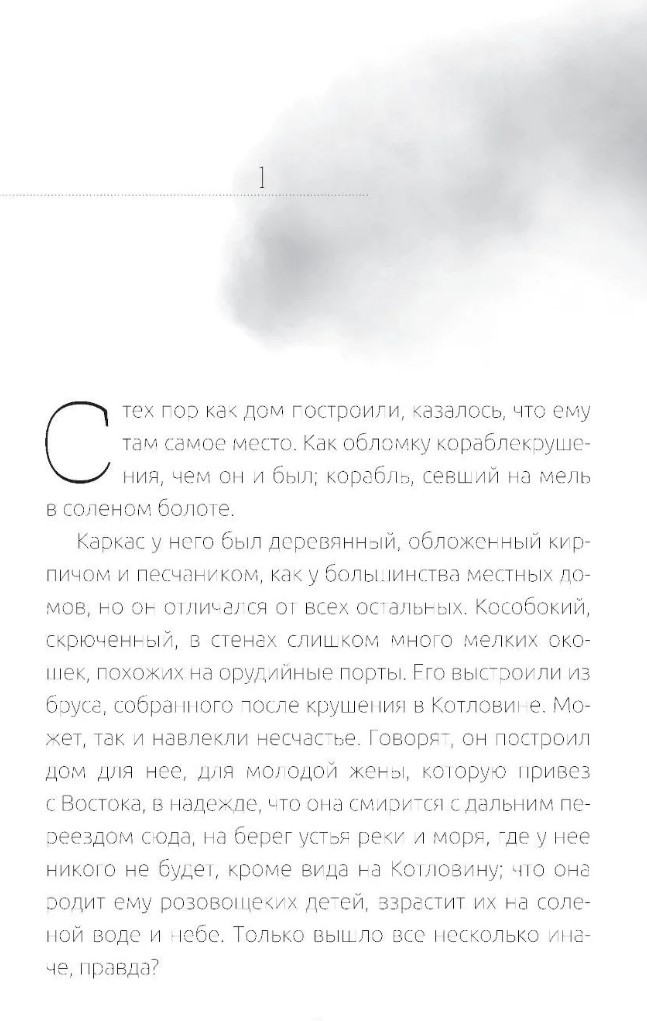 1

С тех пор как дом построили, казалось, что ему там самое место. Как обломку кораблекрушения, чем он и был; корабль, севший на мель в соленом болоте.

Каркас у него был деревянный, обложенный кирпичом и песчаником, как у большинства местных домов, но он отличался от всех остальных. Кособокий, скрюченный, в стенах слишком много мелких окошек, похожих на орудийные порты. Его выстроили из бруса, собранного после крушения в Котловине. Может, так и навлекли несчастье. Говорят, он построил дом для нее, для молодой жены, которую привез с Востока, в надежде, что она смирится с дальним переездом сюда, на берег устья реки и моря, где у нее никого не будет, кроме вида на Котловину; что она родит ему розовощеких детей, взрастит их на соленой воде и небе. Только вышло все несколько иначе, правда?